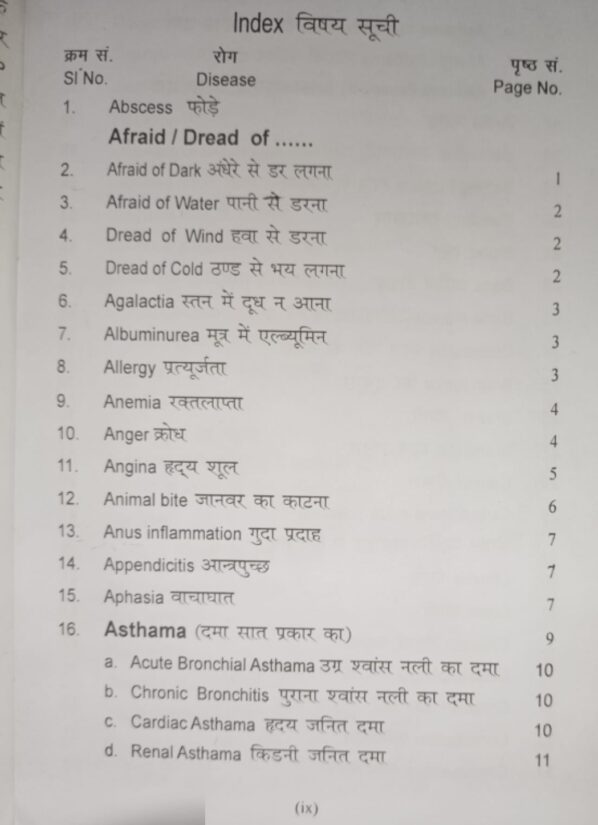 Index विषय सूची

क्रम सं.
Sl No.

रोग
Disease

पृष्ठ सं.
Page No.

1. Abscess फोड़े

Afraid / Dread of ......

2. Afraid of Dark अंधेरे से डर लगना 1

3. Afraid of Water पानी से डरना 2

4. Dread of Wind हवा से डरना 2

5. Dread of Cold ठण्ड से भय लगना 2

6. Agalactia स्तन में दूध न आना 3

7. Albuminurea मूत्र में एल्ब्यूमिन 3

8. Allergy प्रत्यूर्जता 3

9. Anemia रक्तलाप्ता 4

10. Anger क्रोध 4

11. Angina हृद्य शूल 5

12. Animal bite जानवर का काटना 6

13. Anus inflammation गुदा प्रदाह 7

14. Appendicitis आन्त्रपुच्छ 7

15. Aphasia वाचाघात 7

16. Asthama (दमा सात प्रकार का) 9

a. Acute Bronchial Asthama उग्र श्वांस नली का दमा 10

b. Chronic Bronchitis पुराना श्वांस नली का दमा 10

c. Cardiac Asthama हृदय जनित दमा 10

d. Renal Asthama किडनी जनित दमा 11

(ix)